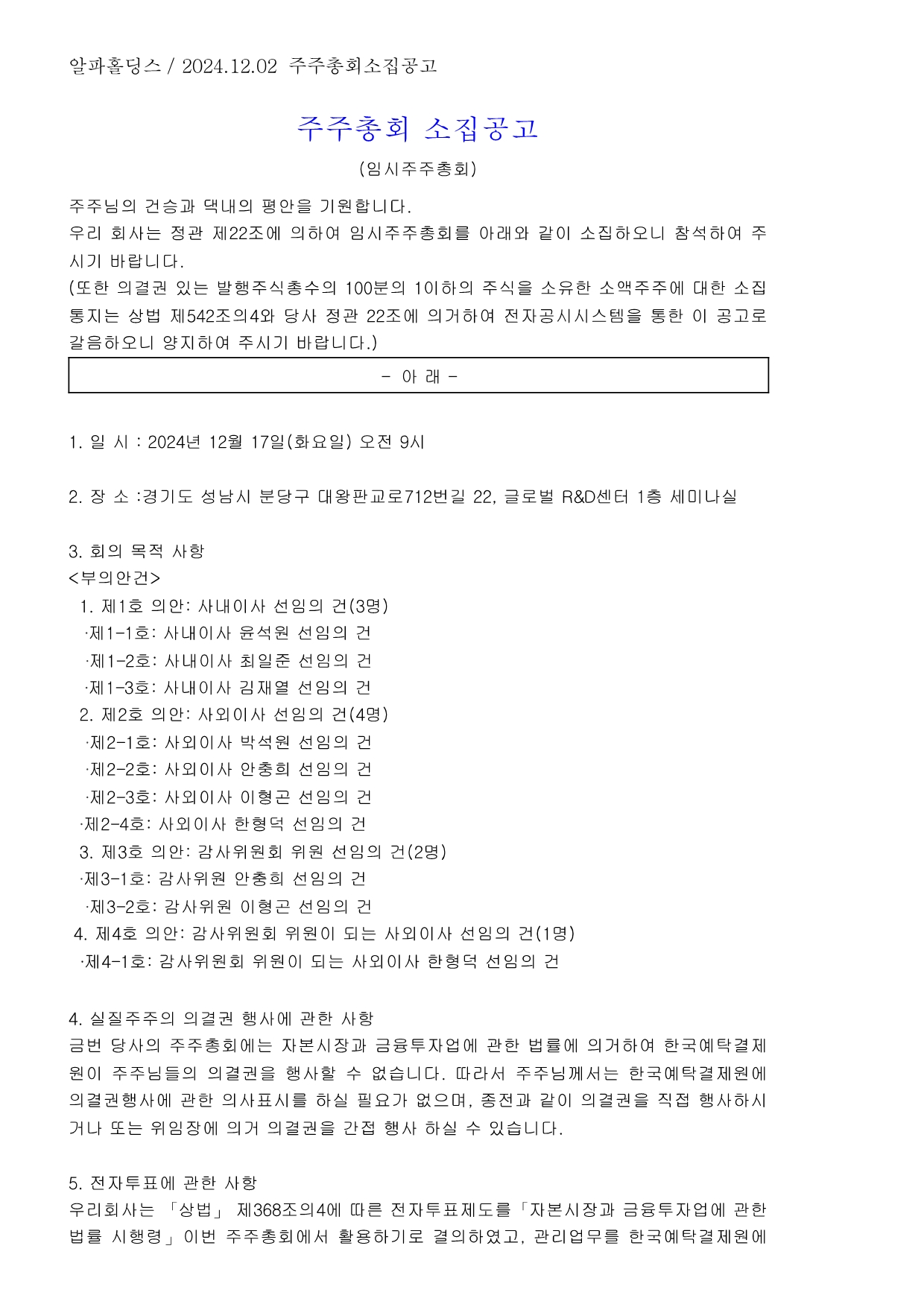 알파홀딩스 / 2024.12.02 주주총회소집공고

주주총회 소집공고

(임시주주총회)

주주님의 건승과 댁내의 평안을 기원합니다.
우리 회사는 정관 제22조에 의하여 임시주주총회를 아래와 같이 소집하오니 참석하여 주시기 바랍니다.
(또한 의결권 있는 발행주식총수의 100분의 1이하의 주식을 소유한 소액주주에 대한 소집통지는 상법 제542조의4와 당사 정관 22조에 의거하여 전자공시시스템을 통한 이 공고로 갈음하오니 양지하여 주시기 바랍니다.)

- 아 래 -

1. 일 시 : 2024년 12월 17일(화요일) 오전 9시

2. 장 소 :경기도 성남시 분당구 대왕판교로712번길 22, 글로벌 R&D센터 1층 세미나실

3. 회의 목적 사항
<부의안건>
1. 제1호 의안: 사내이사 선임의 건(3명)
·제1-1호: 사내이사 윤석원 선임의 건
·제1-2호: 사내이사 최일준 선임의 건
·제1-3호: 사내이사 김재열 선임의 건
2. 제2호 의안: 사외이사 선임의 건(4명)
·제2-1호: 사외이사 박석원 선임의 건
·제2-2호: 사외이사 안충희 선임의 건
·제2-3호: 사외이사 이형곤 선임의 건
·제2-4호: 사외이사 한형덕 선임의 건
3. 제3호 의안: 감사위원회 위원 선임의 건(2명)
·제3-1호: 감사위원 안충희 선임의 건
·제3-2호: 감사위원 이형곤 선임의 건
4. 제4호 의안: 감사위원회 위원이 되는 사외이사 선임의 건(1명)
·제4-1호: 감사위원회 위원이 되는 사외이사 한형덕 선임의 건

4. 실질주주의 의결권 행사에 관한 사항
금번 당사의 주주총회에는 자본시장과 금융투자업에 관한 법률에 의거하여 한국예탁결제원이 주주님들의 의결권을 행사할 수 없습니다. 따라서 주주님께서는 한국예탁결제원에 의결권행사에 관한 의사표시를 하실 필요가 없으며, 종전과 같이 의결권을 직접 행사하시거나 또는 위임장에 의거 의결권을 간접 행사 하실 수 있습니다.

5. 전자투표에 관한 사항
우리회사는 「상법」 제368조의4에 따른 전자투표제도를「자본시장과 금융투자업에 관한 법률 시행령」이번 주주총회에서 활용하기로 결의하였고, 관리업무를 한국예탁결제원에